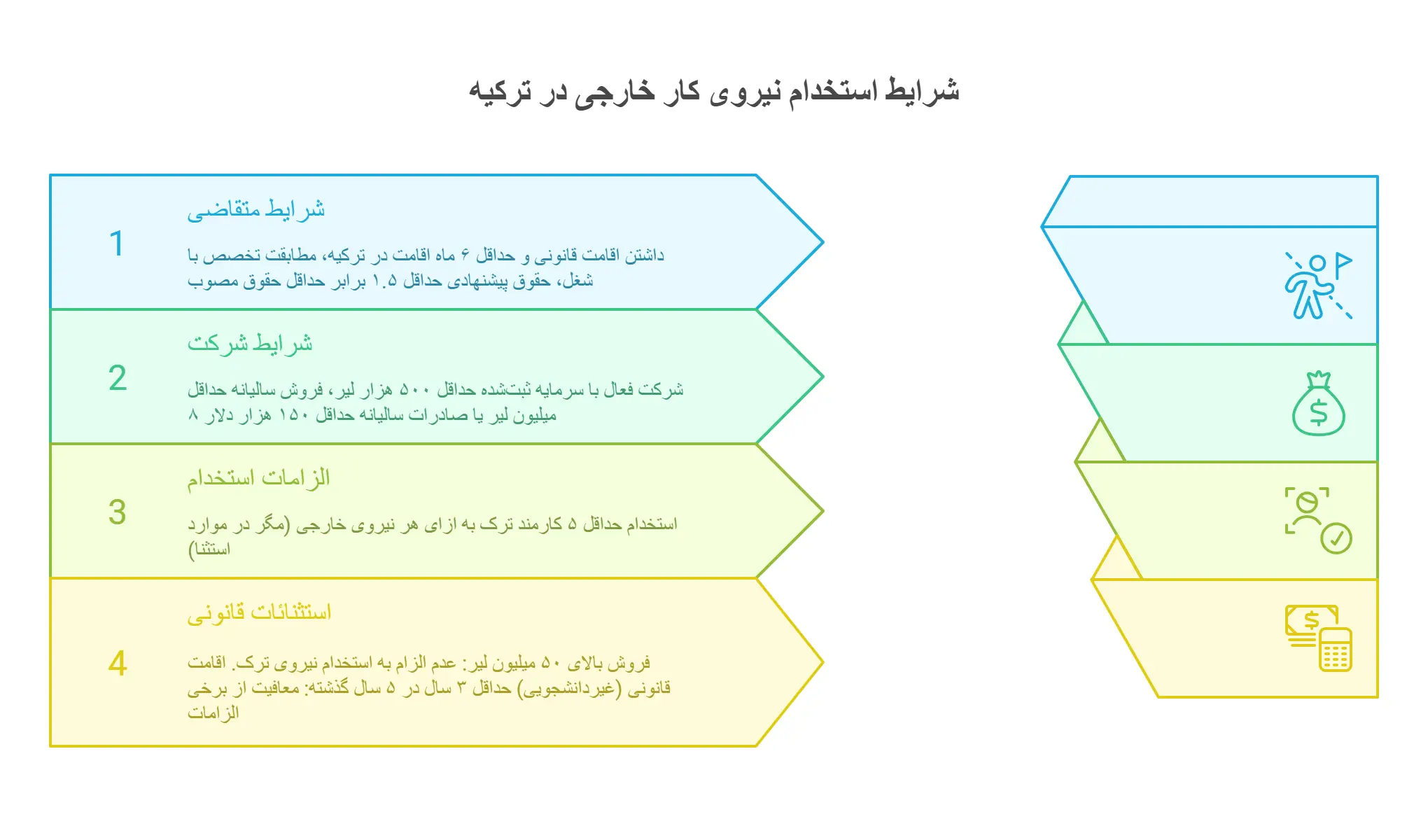 شرایط استخدام نیروی کار خارجی در ترکیه

1
شرایط متقاضی
داشتن اقامت قانونی و حداقل ۶ ماه اقامت در ترکیه، مطابقت تخصص با شغل، حقوق پیشنهادی حداقل ۱.۵ برابر حداقل حقوق مصوب

2
شرایط شرکت
شرکت فعال با سرمایه ثبت‌شده حداقل ۵۰۰ هزار لیر، فروش سالیانه حداقل ۸ میلیون لیر یا صادرات سالیانه حداقل ۱۵۰ هزار دلار

3
الزامات استخدام
استخدام حداقل ۵ کارمند ترک به ازای هر نیروی خارجی (مگر در موارد استثنا)

4
استثنائات قانونی
فروش بالای ۵۰ میلیون لیر: عدم الزام به استخدام نیروی ترک. اقامت قانونی (غیردانشجویی) حداقل ۳ سال در ۵ سال گذشته: معافیت از برخی الزامات